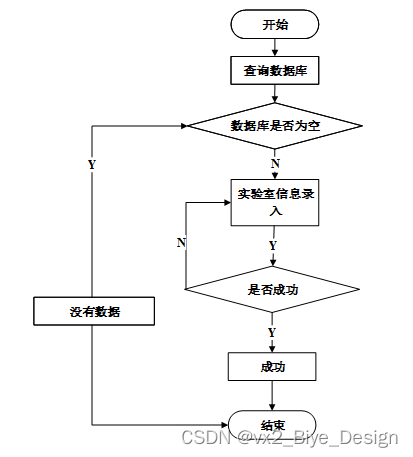 开始

查询数据库

数据库是否为空

Y

N

实验室信息录入

N

Y

是否成功

没有数据

Y

成功

结束

CSDN @vx2_Biye_Design